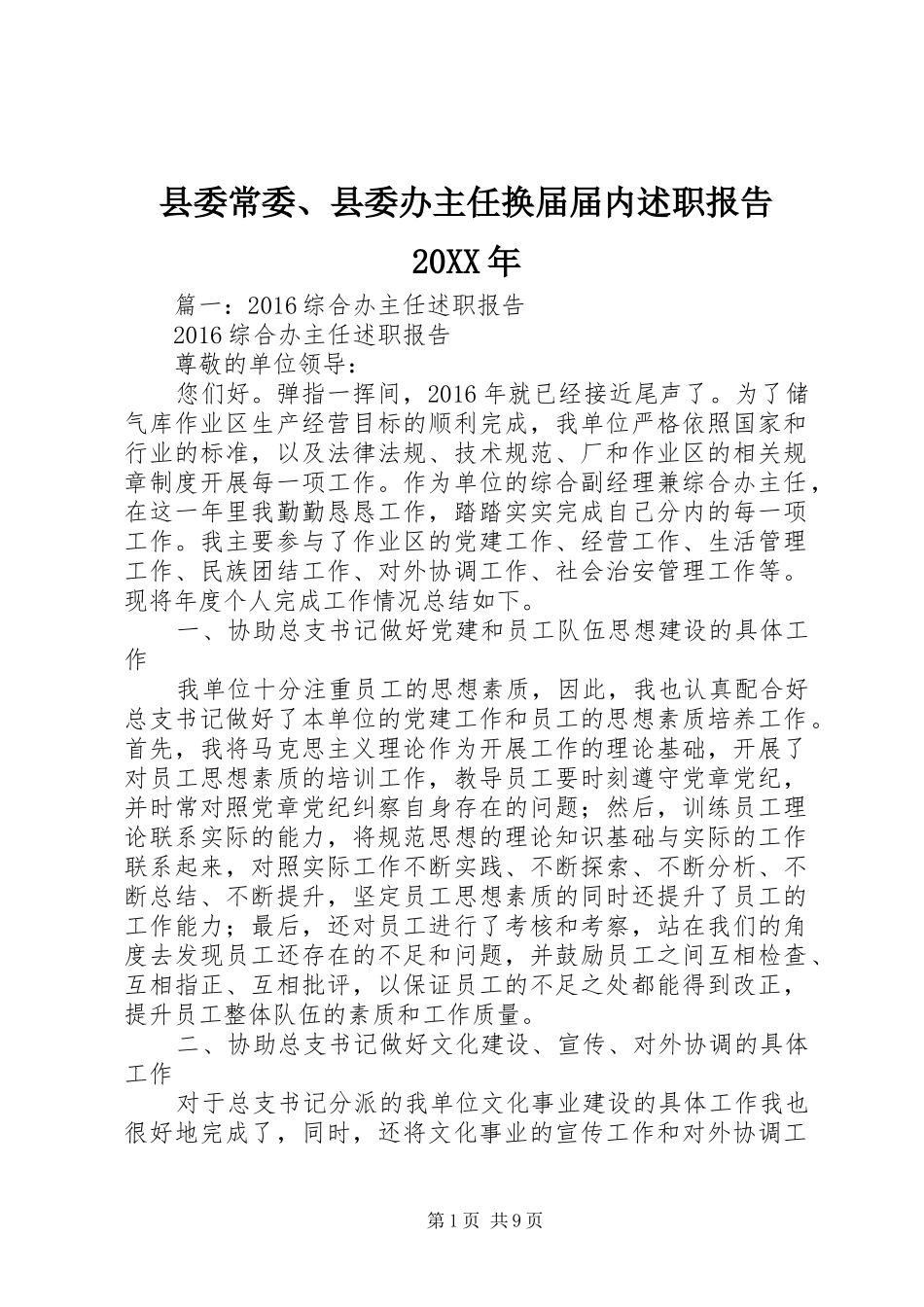 县委常委、县委办主任换届届内述职报告 20XX年

篇一：2016综合办主任述职报告

2016综合办主任述职报告

尊敬的单位领导：

您们好。弹指一挥间，2016年就已经接近尾声了。为了储气库作业区生产经营目标的顺利完成，我单位严格依照国家和行业的标准，以及法律法规、技术规范、厂和作业区的相关规章制度开展每一项工作。作为单位的综合副经理兼综合办主任，在这一年里我勤勤恳恳工作，踏踏实实完成自己分内的每一项工作。我主要参与了作业区的党建工作、经营工作、生活管理工作、民族团结工作、对外协调工作、社会治安管理工作等。现将年度个人完成工作情况总结如下。

一、协助总支书记做好党建和员工队伍思想建设的具体工作

我单位十分注重员工的思想素质，因此，我也认真配合好总支书记做好了本单位的党建工作和员工的思想素质培养工作。首先，我将马克思主义理论作为开展工作的理论基础，开展了对员工思想素质的培训工作，教导员工要时刻遵守党章党纪，并时常对照党章党纪纠察自身存在的问题；然后，训练员工理论联系实际的能力，将规范思想的理论知识基础与实际的工作联系起来，对照实际工作不断实践、不断探索、不断分析、不断总结、不断提升，坚定员工思想素质的同时还提升了员工的工作能力；最后，还对员工进行了考核和考察，站在我们的角度去发现员工还存在的不足和问题，并鼓励员工之间互相检查、互相指正、互相批评，以保证员工的不足之处都能得到改正，提升员工整体队伍的素质和工作质量。

二、协助总支书记做好文化建设、宣传、对外协调的具体工作

对于总支书记分派的我单位文化事业建设的具体工作我也很好地完成了，同时，还将文化事业的宣传工作和对外协调工

第1页 共9页